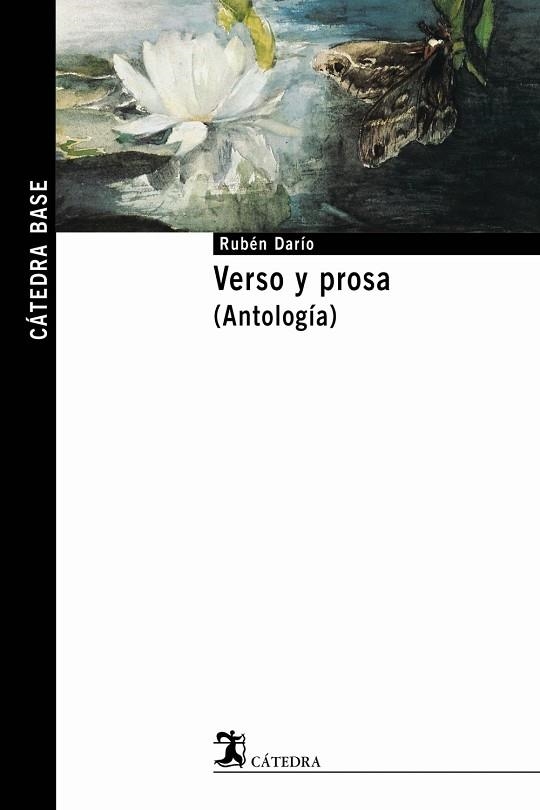 CÁTEDRA BASE

Rubén Darío

Verso y prosa
(Antología)

CÁTEDRA